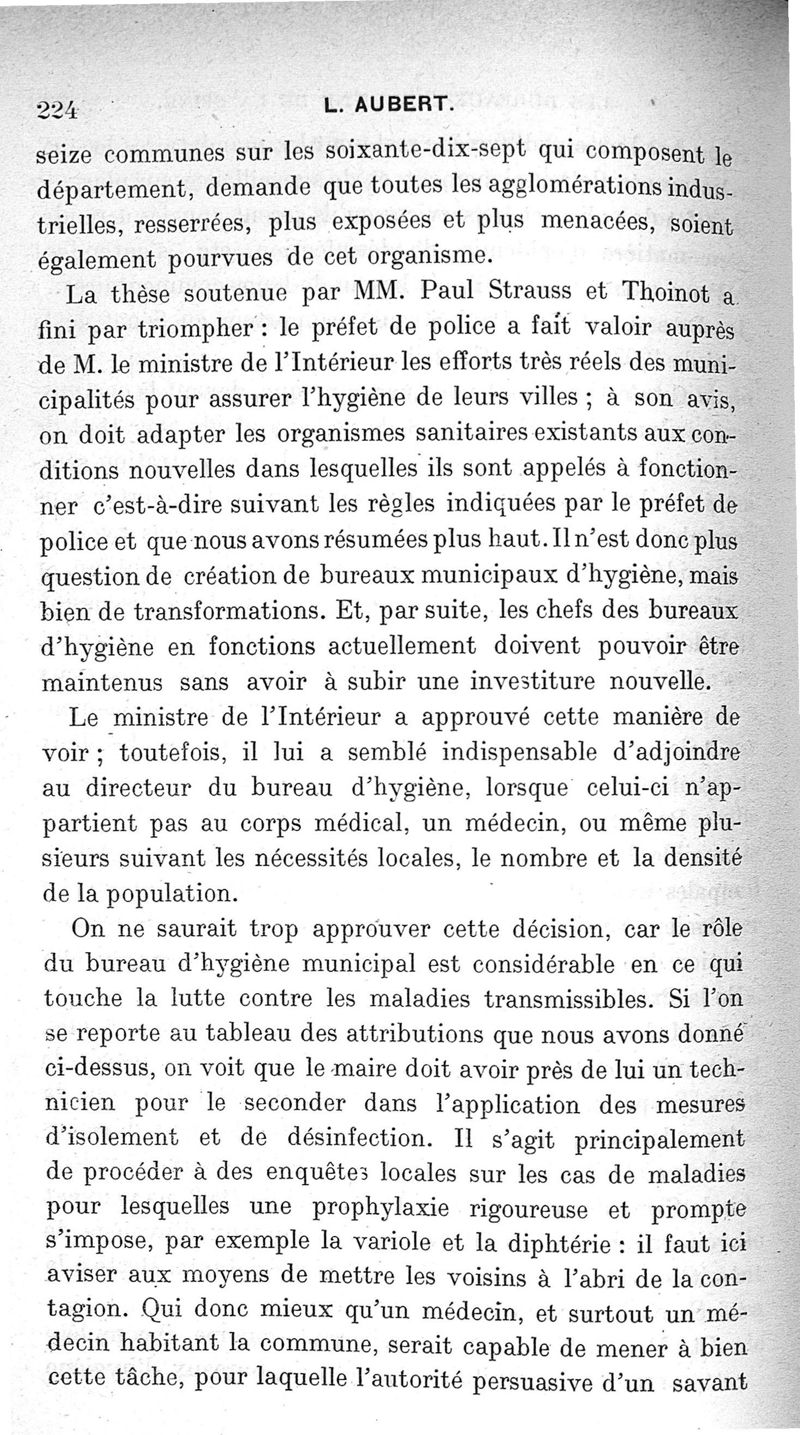 224 L. AUBERT.

seize communes sur les soixante-dix-sept qui composent le département, demande que toutes les agglomérations industrielles, resserrées, plus exposées et plus menacées, soient également pourvues de cet organisme.

La thèse soutenue par MM. Paul Strauss et Thoinot a fini par triompher : le préfet de police a fait valoir auprès de M. le ministre de l'Intérieur les efforts très réels des municipalités pour assurer l'hygiène de leurs villes ; à son avis, on doit adapter les organismes sanitaires existants aux conditions nouvelles dans lesquelles ils sont appelés à fonctionner c'est-à-dire suivant les règles indiquées par le préfet de police et que nous avons résumées plus haut. Il n'est donc plus question de création de bureaux municipaux d'hygiène, mais bien de transformations. Et, par suite, les chefs des bureaux d'hygiène en fonctions actuellement doivent pouvoir être maintenus sans avoir à subir une investiture nouvelle.

Le ministre de l'Intérieur a approuvé cette manière de voir ; toutefois, il lui a semblé indispensable d'adjoindre au directeur du bureau d'hygiène, lorsque celui-ci n'appartient pas au corps médical, un médecin, ou même plusieurs suivant les nécessités locales, le nombre et la densité de la population.

On ne saurait trop approuver cette décision, car le rôle du bureau d'hygiène municipal est considérable en ce qui touche la lutte contre les maladies transmissibles. Si l'on se reporte au tableau des attributions que nous avons donné ci-dessus, on voit que le maire doit avoir près de lui un technicien pour le seconder dans l'application des mesures d'isolement et de désinfection. Il s'agit principalement de procéder à des enquêtes locales sur les cas de maladies pour lesquelles une prophylaxie rigoureuse et prompte s'impose, par exemple la variole et la diphtérie : il faut ici aviser aux moyens de mettre les voisins à l'abri de la contagion. Qui donc mieux qu'un médecin, et surtout un médecin habitant la commune, serait capable de mener à bien cette tâche, pour laquelle l'autorité persuasive d'un savant